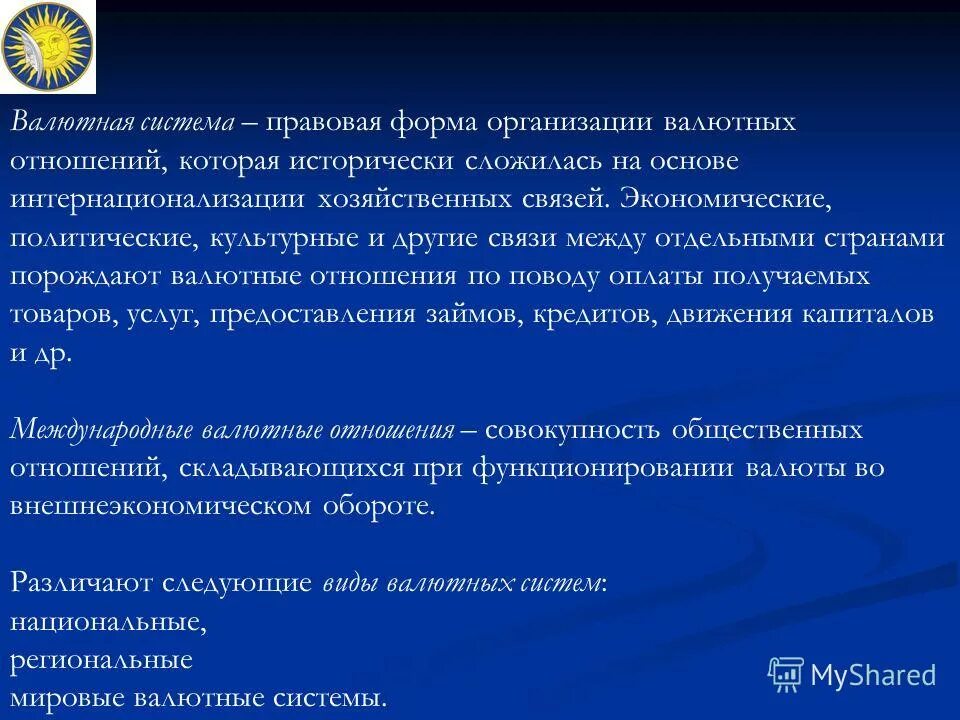 Валютная система – правовая форма организации валютных отношений, которая исторически сложилась на основе интернационализации хозяйственных связей. Экономические, политические, культурные и другие связи между отдельными странами порождают валютные отношения по поводу оплаты получаемых товаров, услуг, предоставления займов, кредитов, движения капиталов и др.

Международные валютные отношения – совокупность общественных отношений, складывающихся при функционировании валюты во внешнеэкономическом обороте.

Различают следующие виды валютных систем:
национальные,
региональные
мировые валютные системы.

MyShared